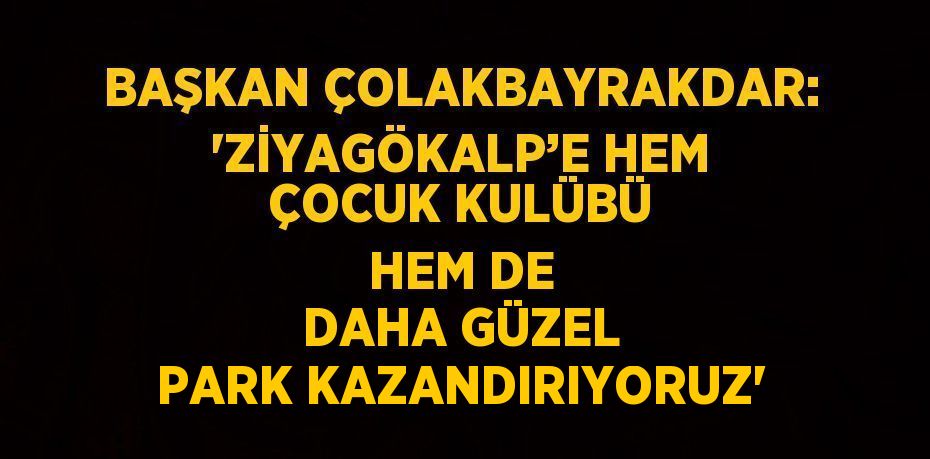 BAŞKAN ÇOLAKBAYRAKDAR: 'ZİYAGÖKALP'E HEM ÇOCUK KULÜBÜ HEM DE DAHA GÜZEL PARK KAZANDIRIYORUZ'